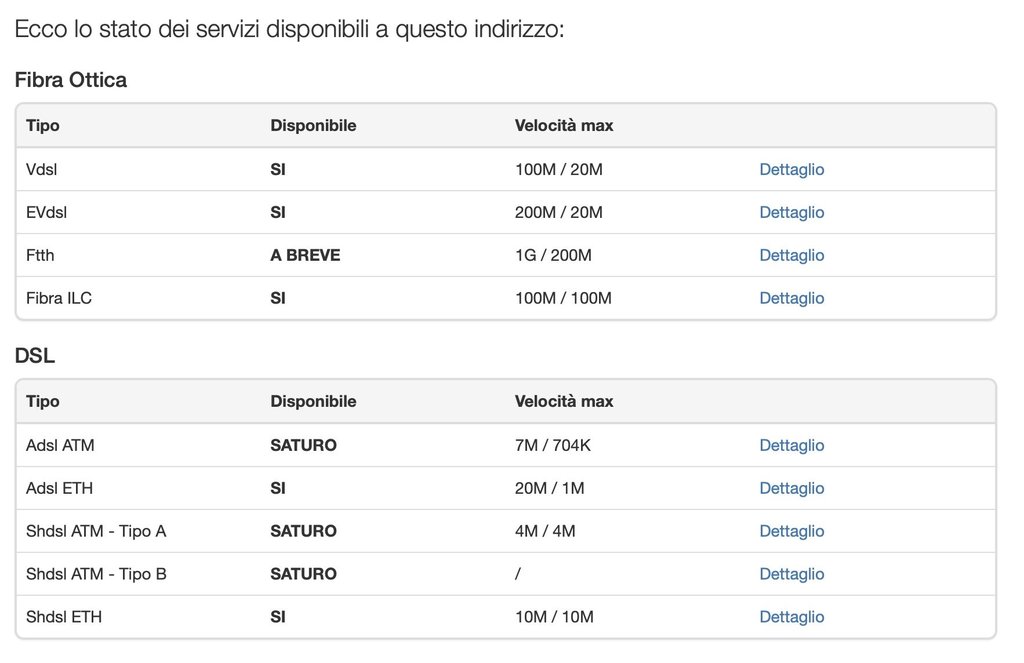 Ecco lo stato dei servizi disponibili a questo indirizzo:

Fibra Ottica

| Tipo | Disponibile | Velocità max | |
|---|---|---|---|
| Vdsl | SI | 100M / 20M | Dettaglio |
| EVdsl | SI | 200M / 20M | Dettaglio |
| Ftth | A BREVE | 1G / 200M | Dettaglio |
| Fibra ILC | SI | 100M / 100M | Dettaglio |

DSL

| Tipo | Disponibile | Velocità max | |
|---|---|---|---|
| Adsl ATM | SATURO | 7M / 704K | Dettaglio |
| Adsl ETH | SI | 20M / 1M | Dettaglio |
| Shdsl ATM - Tipo A | SATURO | 4M / 4M | Dettaglio |
| Shdsl ATM - Tipo B | SATURO | / | Dettaglio |
| Shdsl ETH | SI | 10M / 10M | Dettaglio |